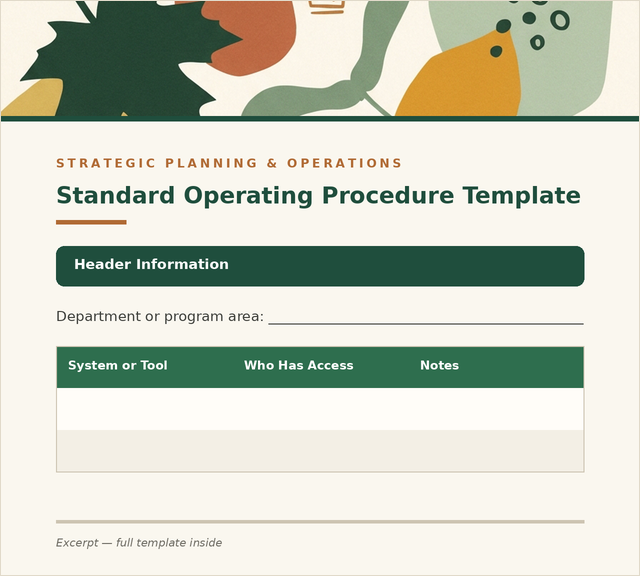 STRATEGIC PLANNING & OPERATIONS

Standard Operating Procedure Template

Header Information

Department or program area: ____

| System or Tool | Who Has Access | Notes |
|---|---|---|
| | | |
| | | |

Excerpt — full template inside